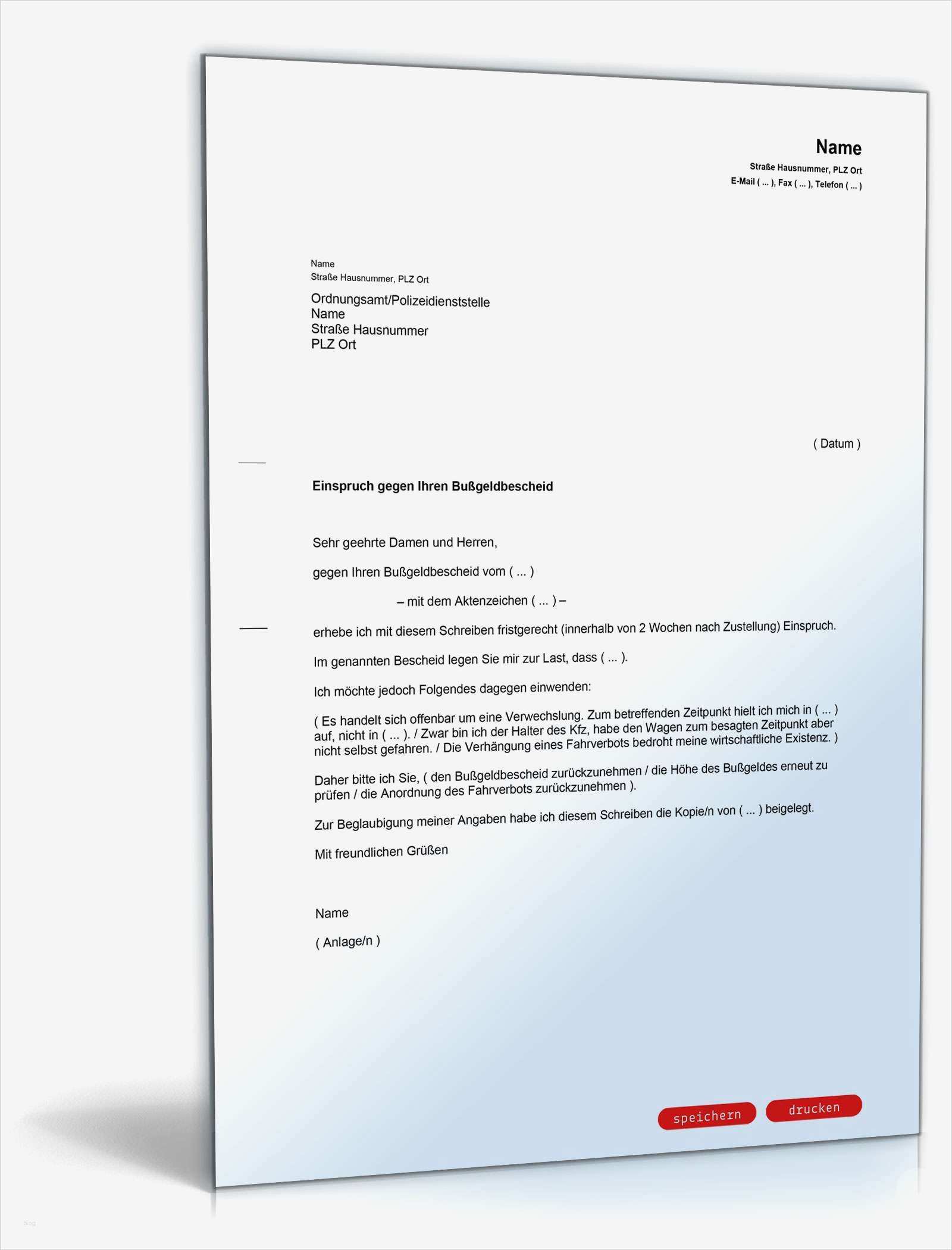 Name
Straße Hausnummer, PLZ Ort
E-Mail ( ... ), Fax ( ... ), Telefon ( ... )

Name
Straße Hausnummer, PLZ Ort

Ordnungsamt/Polizeidienststelle
Name
Straße Hausnummer
PLZ Ort

( Datum )

Einspruch gegen Ihren Bußgeldbescheid

Sehr geehrte Damen und Herren,

gegen Ihren Bußgeldbescheid vom ( ... )

– mit dem Aktenzeichen ( ... ) –

erhebe ich mit diesem Schreiben fristgerecht (innerhalb von 2 Wochen nach Zustellung) Einspruch.

Im genannten Bescheid legen Sie mir zur Last, dass ( ... ).

Ich möchte jedoch Folgendes dagegen einwenden:

( Es handelt sich offenbar um eine Verwechslung. Zum betreffenden Zeitpunkt hielt ich mich in ( ... ) auf, nicht in ( ... ). / Zwar bin ich der Halter des Kfz, habe den Wagen zum besagten Zeitpunkt aber nicht selbst gefahren. / Die Verhängung eines Fahrverbots bedroht meine wirtschaftliche Existenz. )

Daher bitte ich Sie, ( den Bußgeldbescheid zurückzunehmen / die Höhe des Bußgeldes erneut zu prüfen / die Anordnung des Fahrverbots zurückzunehmen ).

Zur Beglaubigung meiner Angaben habe ich diesem Schreiben die Kopie/n von ( ... ) beigelegt.

Mit freundlichen Grüßen

Name

( Anlage/n )

speichern drucken